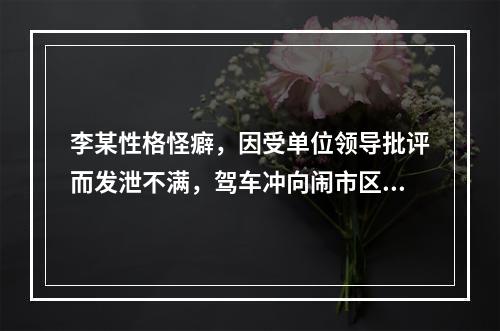 李某性格怪癖，因受单位领导批评而发泄不满，驾车冲向闹市区...